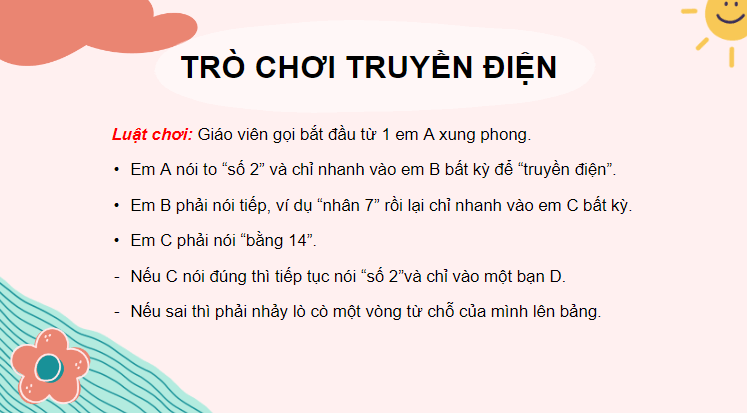 TRÒ CHƠI TRUYỀN ĐIỆN

Luật chơi: Giáo viên gọi bắt đầu từ 1 em A xung phong.

• Em A nói to “số 2” và chỉ nhanh vào em B bất kỳ để “truyền điện”.

• Em B phải nói tiếp, ví dụ “nhân 7” rồi lại chỉ nhanh vào em C bất kỳ.

• Em C phải nói “bằng 14”.

- Nếu C nói đúng thì tiếp tục nói “số 2”và chỉ vào một bạn D.

- Nếu sai thì phải nhảy lò cò một vòng từ chỗ của mình lên bảng.